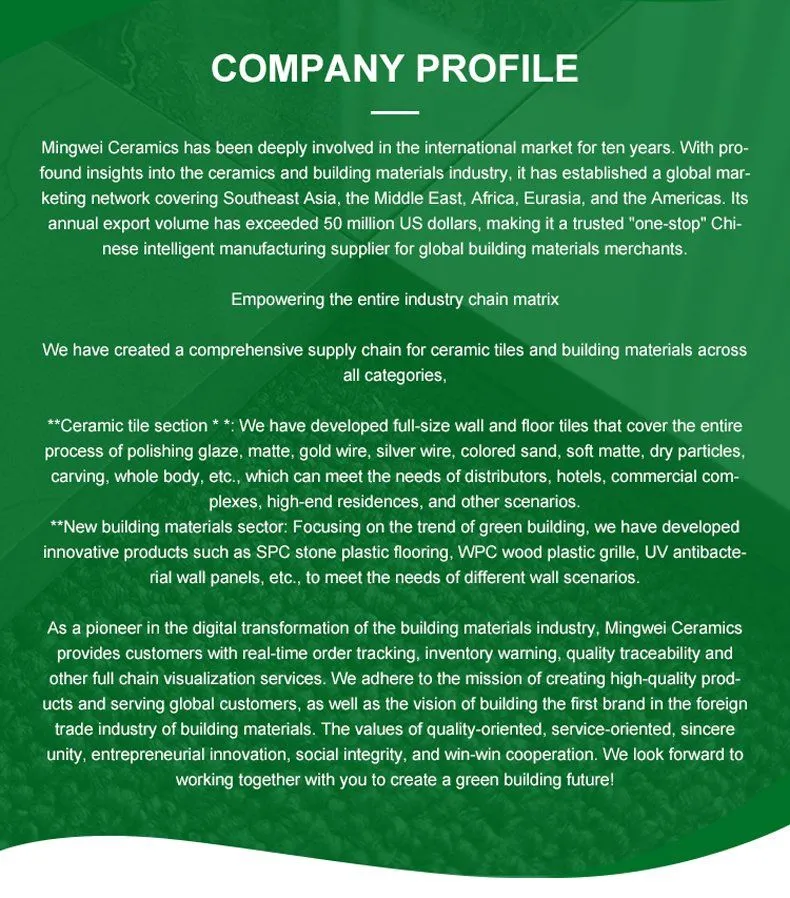 COMPANY PROFILE

Mingwei Ceramics has been deeply involved in the international market for ten years. With profound insights into the ceramics and building materials industry, it has established a global marketing network covering Southeast Asia, the Middle East, Africa, Eurasia, and the Americas. Its annual export volume has exceeded 50 million US dollars, making it a trusted "one-stop" Chinese intelligent manufacturing supplier for global building materials merchants.

Empowering the entire industry chain matrix

We have created a comprehensive supply chain for ceramic tiles and building materials across all categories,

**Ceramic tile section * *: We have developed full-size wall and floor tiles that cover the entire process of polishing glaze, matte, gold wire, silver wire, colored sand, soft matte, dry particles, carving, whole body, etc., which can meet the needs of distributors, hotels, commercial complexes, high-end residences, and other scenarios.
**New building materials sector: Focusing on the trend of green building, we have developed innovative products such as SPC stone plastic flooring, WPC wood plastic grille, UV antibacterial wall panels, etc., to meet the needs of different wall scenarios.

As a pioneer in the digital transformation of the building materials industry, Mingwei Ceramics provides customers with real-time order tracking, inventory warning, quality traceability and other full chain visualization services. We adhere to the mission of creating high-quality products and serving global customers, as well as the vision of building the first brand in the foreign trade industry of building materials. The values of quality-oriented, service-oriented, sincere unity, entrepreneurial innovation, social integrity, and win-win cooperation. We look forward to working together with you to create a green building future!